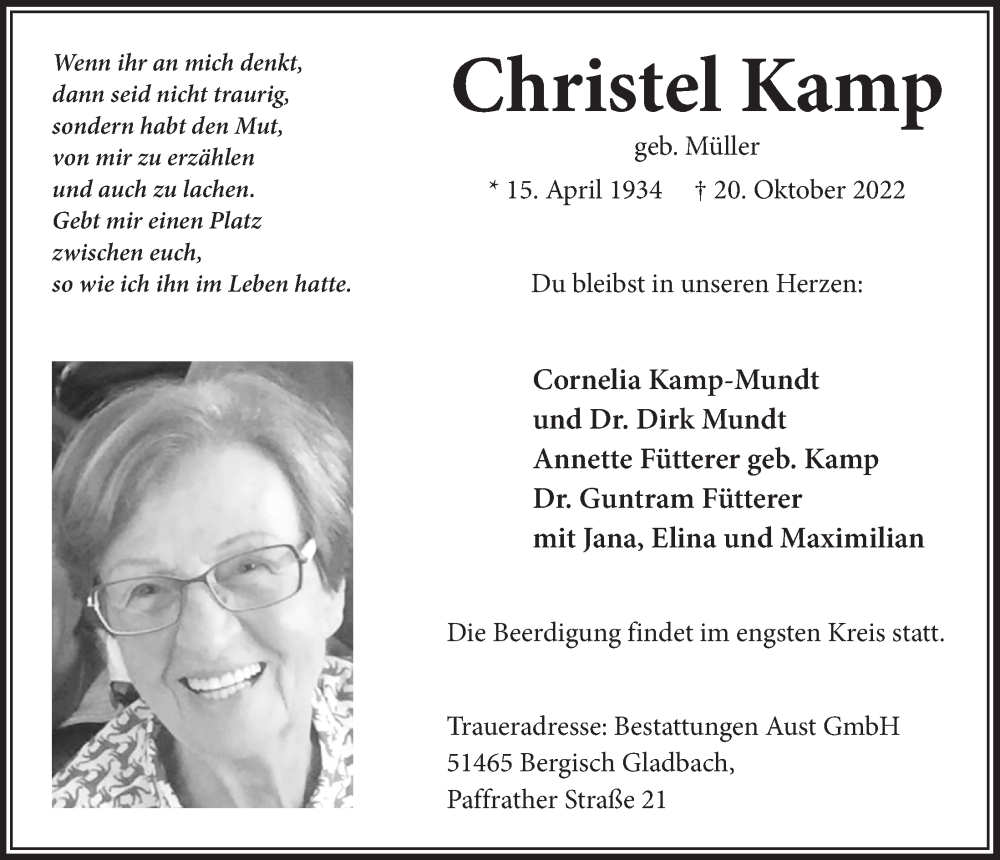 Wenn ihr an mich denkt,
dann seid nicht traurig,
sondern habt den Mut,
von mir zu erzählen
und auch zu lachen.
Gebt mir einen Platz
zwischen euch,
so wie ich ihn im Leben hatte.

Christel Kamp

geb. Müller

* 15. April 1934 † 20. Oktober 2022

Du bleibst in unseren Herzen:

Cornelia Kamp-Mundt
und Dr. Dirk Mundt
Annette Fütterer geb. Kamp
Dr. Guntram Fütterer
mit Jana, Elina und Maximilian

Die Beerdigung findet im engsten Kreis statt.

Traueradresse: Bestattungen Aust GmbH
51465 Bergisch Gladbach,
Paffrather Straße 21